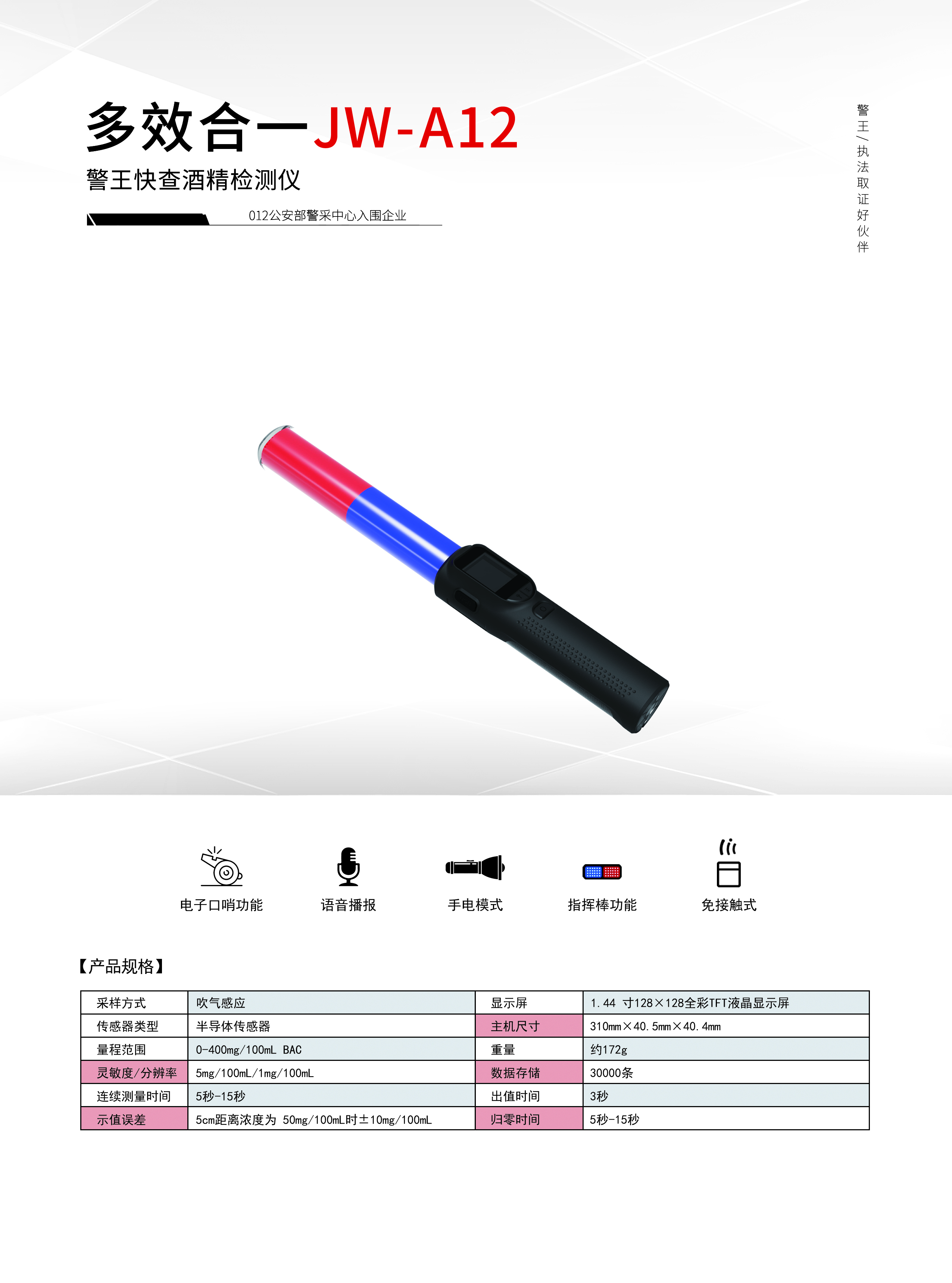 多效合一JW-A12

警王快查酒精检测仪

012公安部警采中心入围企业

警王/执法取证好伙伴

电子口哨功能

语音播报

手电模式

指挥棒功能

免接触式

【产品规格】

| 采样方式 | 吹气感应 | 显示屏 | 1.44 寸128×128全彩TFT液晶显示屏 |
|---|---|---|---|
| 传感器类型 | 半导体传感器 | 主机尺寸 | 310mm×40.5mm×40.4mm |
| 量程范围 | 0-400mg/100mL BAC | 重量 | 约172g |
| 灵敏度/分辨率 | 5mg/100mL/1mg/100mL | 数据存储 | 30000条 |
| 连续测量时间 | 5秒-15秒 | 出值时间 | 3秒 |
| 示值误差 | 5cm距离浓度为 50mg/100mL时±10mg/100mL | 归零时间 | 5秒-15秒 |